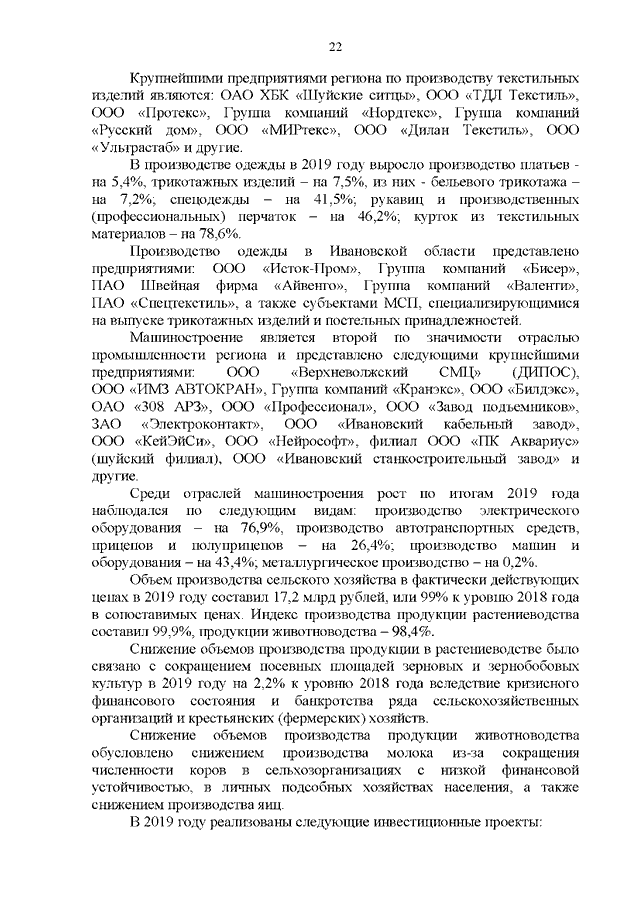 22

Крупнейшими предприятиями региона по производству текстильных изделий являются: ОАО ХБК «Шуйские ситцы», ООО «ТДЛ Текстиль», ООО «Протекс», Группа компаний «Нордтекс», Группа компаний «Русский дом», ООО «МИРтекс», ООО «Дилан Текстиль», ООО «Ультрастаб» и другие.

В производстве одежды в 2019 году выросло производство платьев - на 5,4%, трикотажных изделий – на 7,5%, из них - бельевого трикотажа – на 7,2%; спецодежды – на 41,5%; рукавиц и производственных (профессиональных) перчаток – на 46,2%; курток из текстильных материалов – на 78,6%.

Производство одежды в Ивановской области представлено предприятиями: ООО «Исток-Пром», Группа компаний «Бисер», ПАО Швейная фирма «Айвенго», Группа компаний «Валенти», ПАО «Спецтекстиль», а также субъектами МСП, специализирующимися на выпуске трикотажных изделий и постельных принадлежностей.

Машиностроение является второй по значимости отраслью промышленности региона и представлено следующими крупнейшими предприятиями: ООО «Верхневолжский СМЦ» (ДИПОС), ООО «ИМЗ АВТОКРАН», Группа компаний «Кранэкс», ООО «Билдэкс», ОАО «308 АРЗ», ООО «Профессионал», ООО «Завод подъемников», ЗАО «Электроконтакт», ООО «Ивановский кабельный завод», ООО «КейЭйСи», ООО «Нейрософт», филиал ООО «ПК Аквариус» (шуйский филиал), ООО «Ивановский станкостроительный завод» и другие.

Среди отраслей машиностроения рост по итогам 2019 года наблюдался по следующим видам: производство электрического оборудования – на 76,9%, производство автотранспортных средств, прицепов и полуприцепов – на 26,4%; производство машин и оборудования – на 43,4%; металлургическое производство – на 0,2%.

Объем производства сельского хозяйства в фактически действующих ценах в 2019 году составил 17,2 млрд рублей, или 99% к уровню 2018 года в сопоставимых ценах. Индекс производства продукции растениеводства составил 99,9%, продукции животноводства – 98,4%.

Снижение объемов производства продукции в растениеводстве было связано с сокращением посевных площадей зерновых и зернобобовых культур в 2019 году на 2,2% к уровню 2018 года вследствие кризисного финансового состояния и банкротства ряда сельскохозяйственных организаций и крестьянских (фермерских) хозяйств.

Снижение объемов производства продукции животноводства обусловлено снижением производства молока из-за сокращения численности коров в сельхозорганизациях с низкой финансовой устойчивостью, в личных подсобных хозяйствах населения, а также снижением производства яиц.

В 2019 году реализованы следующие инвестиционные проекты: